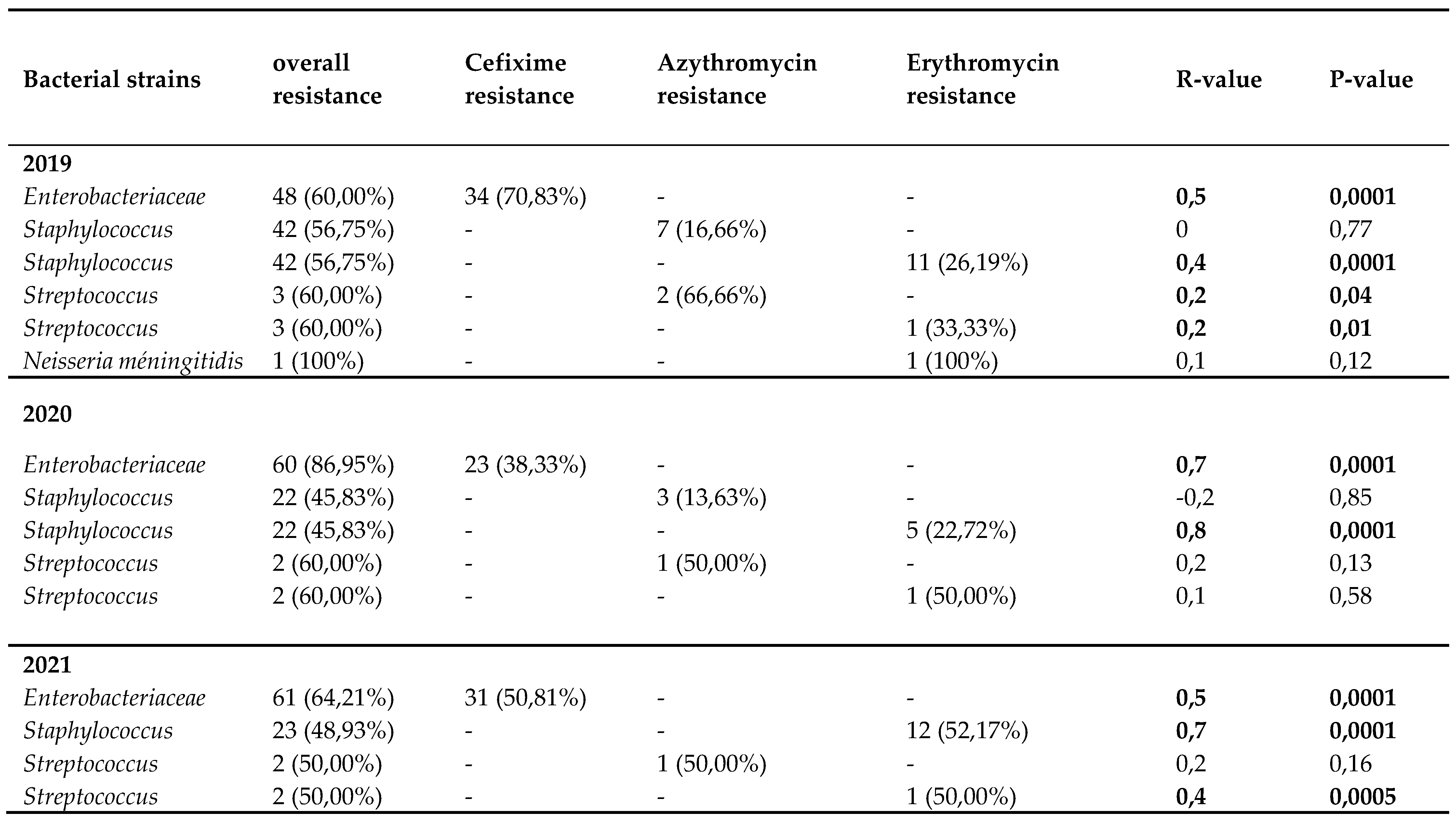 | Bacterial strains | overall resistance | Cefixime resistance | Azythromycin resistance | Erythromycin resistance | R-value | P-value |
|---|---|---|---|---|---|---|
| 2019 | | | | | | |
| Enterobacteriaceae | 48 (60,00%) | 34 (70,83%) | - | - | 0,5 | 0,0001 |
| Staphylococcus | 42 (56,75%) | - | 7 (16,66%) | - | 0 | 0,77 |
| Staphylococcus | 42 (56,75%) | - | - | 11 (26,19%) | 0,4 | 0,0001 |
| Streptococcus | 3 (60,00%) | - | 2 (66,66%) | - | 0,2 | 0,04 |
| Streptococcus | 3 (60,00%) | - | - | 1 (33,33%) | 0,2 | 0,01 |
| Neisseria méningitidis | 1 (100%) | - | - | 1 (100%) | 0,1 | 0,12 |
| 2020 | | | | | | |
| Enterobacteriaceae | 60 (86,95%) | 23 (38,33%) | - | - | 0,7 | 0,0001 |
| Staphylococcus | 22 (45,83%) | - | 3 (13,63%) | - | -0,2 | 0,85 |
| Staphylococcus | 22 (45,83%) | - | - | 5 (22,72%) | 0,8 | 0,0001 |
| Streptococcus | 2 (60,00%) | - | 1 (50,00%) | - | 0,2 | 0,13 |
| Streptococcus | 2 (60,00%) | - | - | 1 (50,00%) | 0,1 | 0,58 |
| 2021 | | | | | | |
| Enterobacteriaceae | 61 (64,21%) | 31 (50,81%) | - | - | 0,5 | 0,0001 |
| Staphylococcus | 23 (48,93%) | - | - | 12 (52,17%) | 0,7 | 0,0001 |
| Streptococcus | 2 (50,00%) | - | 1 (50,00%) | - | 0,2 | 0,16 |
| Streptococcus | 2 (50,00%) | - | - | 1 (50,00%) | 0,4 | 0,0005 |